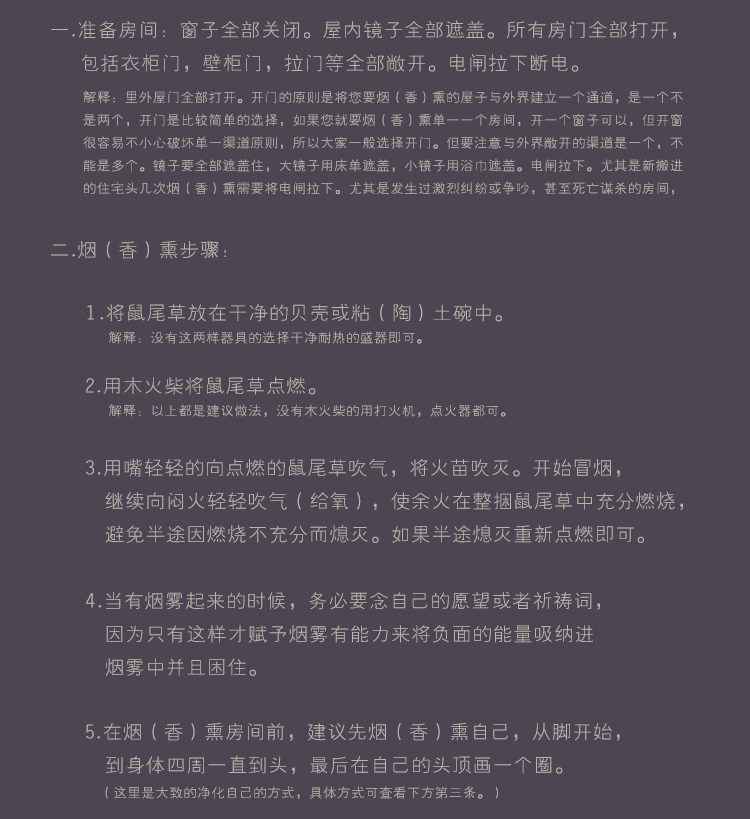 一.准备房间：窗子全部关闭。屋内镜子全部遮盖。所有房门全部打开，包括衣柜门，壁柜门，拉门等全部敞开。电闸拉下断电。

解释：里外屋门全部打开。开门的原则是将您要烟（香）熏的屋子与外界建立一个通道，是一个不是两个，开门是比较简单的选择，如果您就要烟（香）熏单一一个房间，开一个窗子可以，但开窗很容易不小心破坏单一渠道原则，所以大家一般选择开门。但要注意与外界敞开的渠道是一个，不能是多个。镜子要全部遮盖住，大镜子用床单遮盖，小镜子用浴巾遮盖。电闸拉下。尤其是新搬进的住宅头几次烟（香）熏需要将电闸拉下。尤其是发生过激烈纠纷或争吵，甚至死亡谋杀的房间，

二.烟（香）熏步骤：

1.将鼠尾草放在干净的贝壳或粘（陶）土碗中。
解释：没有这两样器具的选择干净耐热的盛器即可。

2.用木火柴将鼠尾草点燃。
解释：以上都是建议做法，没有木火柴的用打火机，点火器都可。

3.用嘴轻轻的向点燃的鼠尾草吹气，将火苗吹灭。开始冒烟，继续向闷火轻轻吹气（给氧），使余火在整捆鼠尾草中充分燃烧，避免半途因燃烧不充分而熄灭。如果半途熄灭重新点燃即可。

4.当有烟雾起来的时候，务必要念自己的愿望或者祈祷词，因为只有这样才赋予烟雾有能力来将负面的能量吸纳进烟雾中并且困住。

5.在烟（香）熏房间前，建议先烟（香）熏自己，从脚开始，到身体四周一直到头，最后在自己的头顶画一个圈。
（这里是大致的净化自己的方式，具体方式可查看下方第三条。）